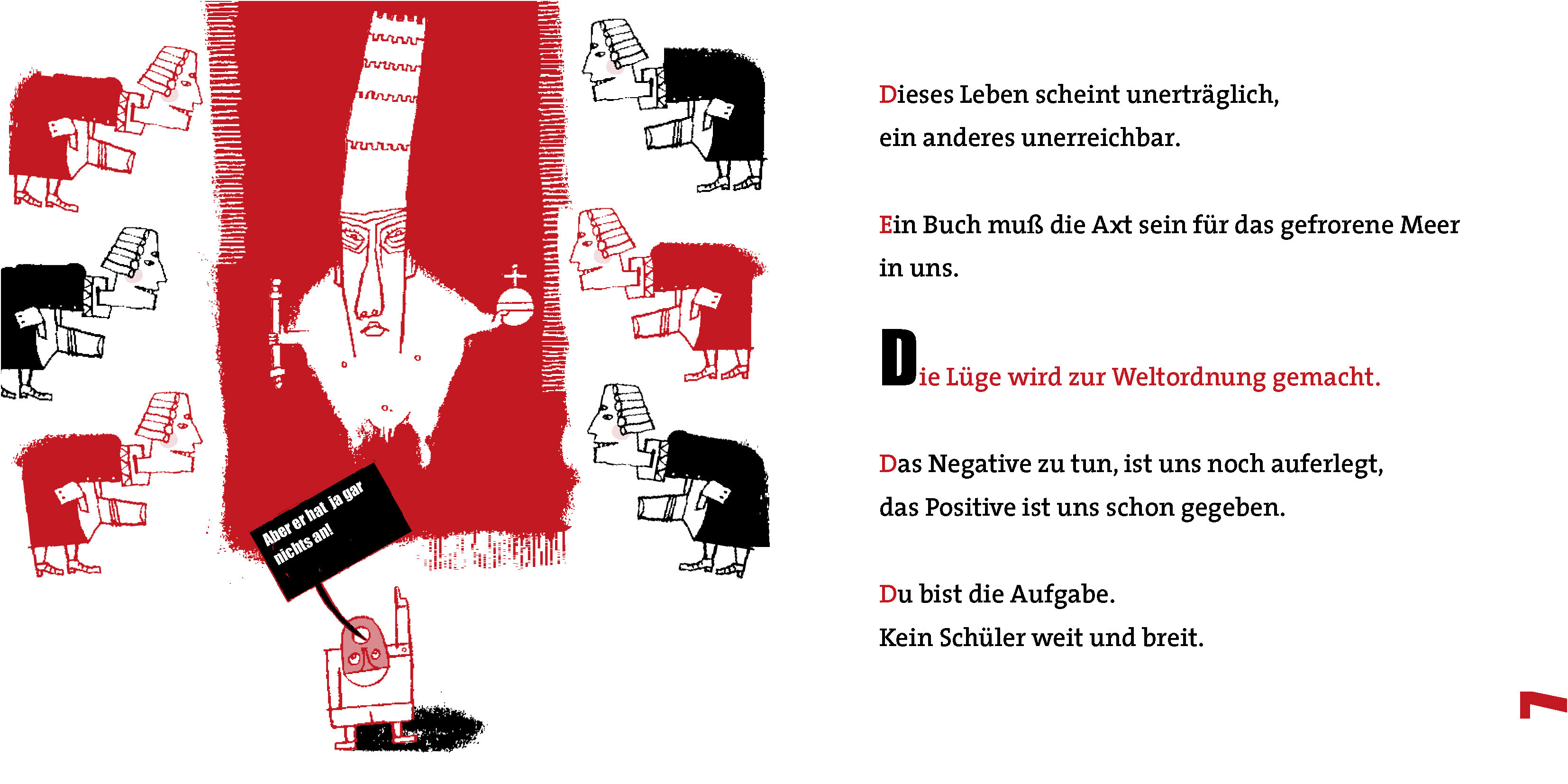 Aber er hat ja gar nichts an!

Dieses Leben scheint unerträglich,
ein anderes unerreichbar.

Ein Buch muß die Axt sein für das gefrorene Meer in uns.

Die Lüge wird zur Weltordnung gemacht.

Das Negative zu tun, ist uns noch auferlegt,
das Positive ist uns schon gegeben.

Du bist die Aufgabe.
Kein Schüler weit und breit.

7